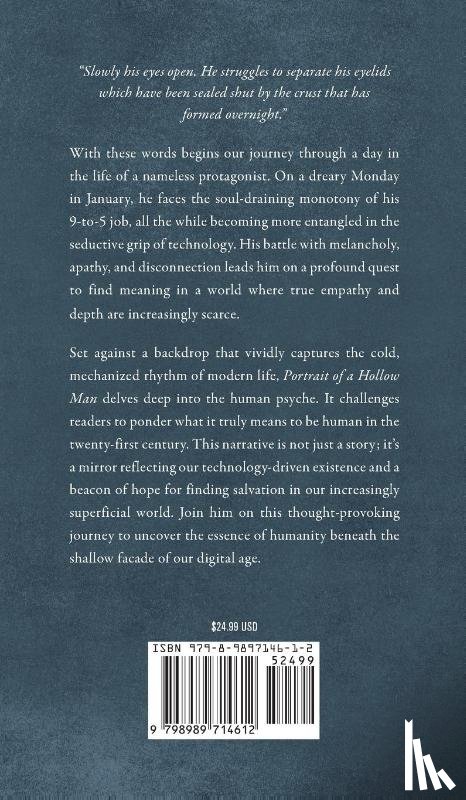 "Slowly his eyes open. He struggles to separate his eyelids which have been sealed shut by the crust that has formed overnight."

With these words begins our journey through a day in the life of a nameless protagonist. On a dreary Monday in January, he faces the soul-draining monotony of his 9-to-5 job, all the while becoming more entangled in the seductive grip of technology. His battle with melancholy, apathy, and disconnection leads him on a profound quest to find meaning in a world where true empathy and depth are increasingly scarce.

Set against a backdrop that vividly captures the cold, mechanized rhythm of modern life, Portrait of a Hollow Man delves deep into the human psyche. It challenges readers to ponder what it truly means to be human in the twenty-first century. This narrative is not just a story; it's a mirror reflecting our technology-driven existence and a beacon of hope for finding salvation in our increasingly superficial world. Join him on this thought-provoking journey to uncover the essence of humanity beneath the shallow facade of our digital age.

$24.99 USD

ISBN 979-8-9897146-1-2

52499

9 798989 714612